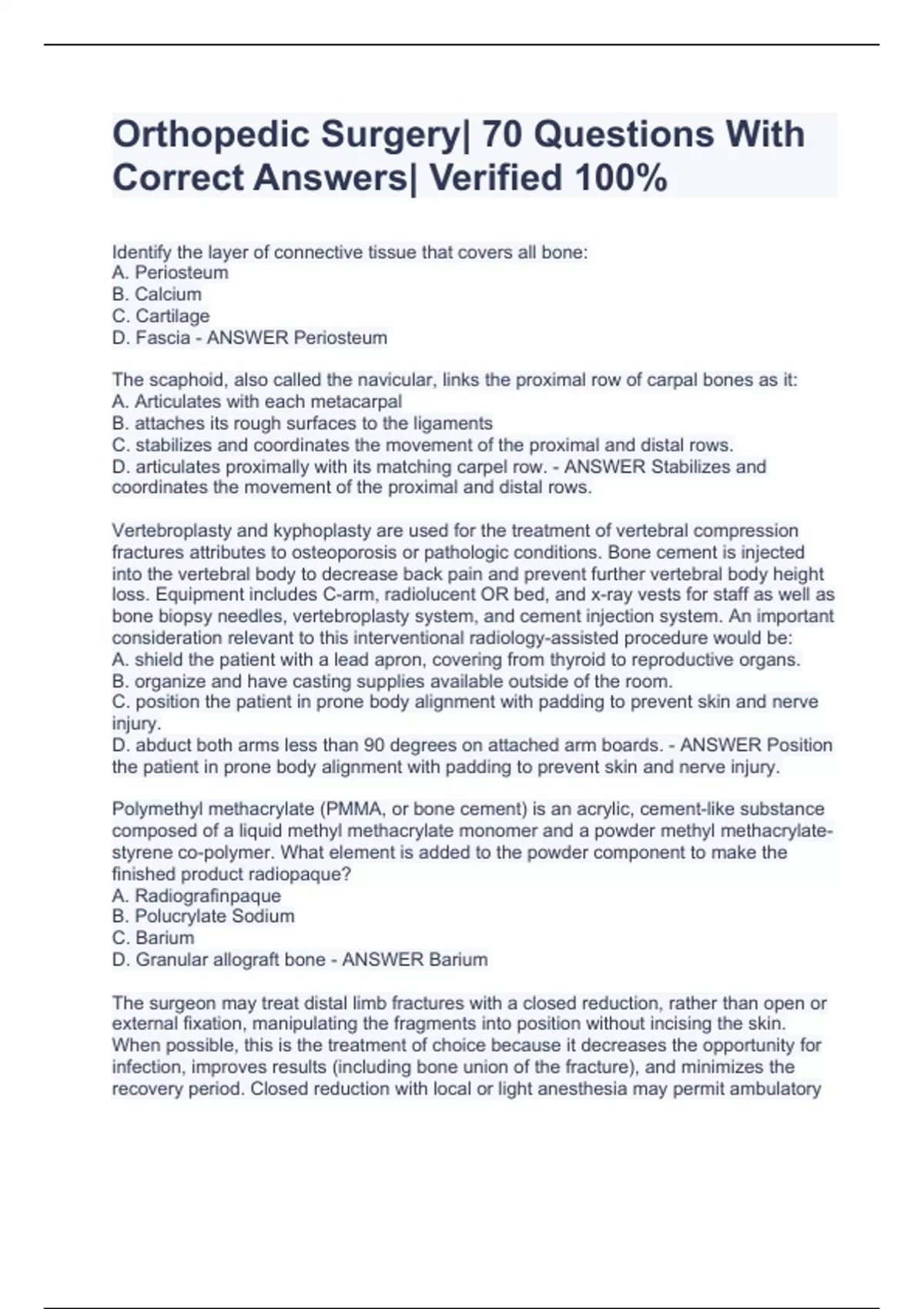 Orthopedic Surgery| 70 Questions With Correct Answers| Verified 100%

Identify the layer of connective tissue that covers all bone:
A. Periosteum
B. Calcium
C. Cartilage
D. Fascia - ANSWER Periosteum

The scaphoid, also called the navicular, links the proximal row of carpal bones as it:
A. Articulates with each metacarpal
B. attaches its rough surfaces to the ligaments
C. stabilizes and coordinates the movement of the proximal and distal rows.
D. articulates proximally with its matching carpel row. - ANSWER Stabilizes and coordinates the movement of the proximal and distal rows.

Vertebroplasty and kyphoplasty are used for the treatment of vertebral compression fractures attributes to osteoporosis or pathologic conditions. Bone cement is injected into the vertebral body to decrease back pain and prevent further vertebral body height loss. Equipment includes C-arm, radiolucent OR bed, and x-ray vests for staff as well as bone biopsy needles, vertebroplasty system, and cement injection system. An important consideration relevant to this interventional radiology-assisted procedure would be:
A. shield the patient with a lead apron, covering from thyroid to reproductive organs.
B. organize and have casting supplies available outside of the room.
C. position the patient in prone body alignment with padding to prevent skin and nerve injury.
D. abduct both arms less than 90 degrees on attached arm boards. - ANSWER Position the patient in prone body alignment with padding to prevent skin and nerve injury.

Polymethyl methacrylate (PMMA, or bone cement) is an acrylic, cement-like substance composed of a liquid methyl methacrylate monomer and a powder methyl methacrylate-styrene co-polymer. What element is added to the powder component to make the finished product radiopaque?
A. Radiografinpaque
B. Polucrylate Sodium
C. Barium
D. Granular allograft bone - ANSWER Barium

The surgeon may treat distal limb fractures with a closed reduction, rather than open or external fixation, manipulating the fragments into position without incising the skin. When possible, this is the treatment of choice because it decreases the opportunity for infection, improves results (including bone union of the fracture), and minimizes the recovery period. Closed reduction with local or light anesthesia may permit ambulatory